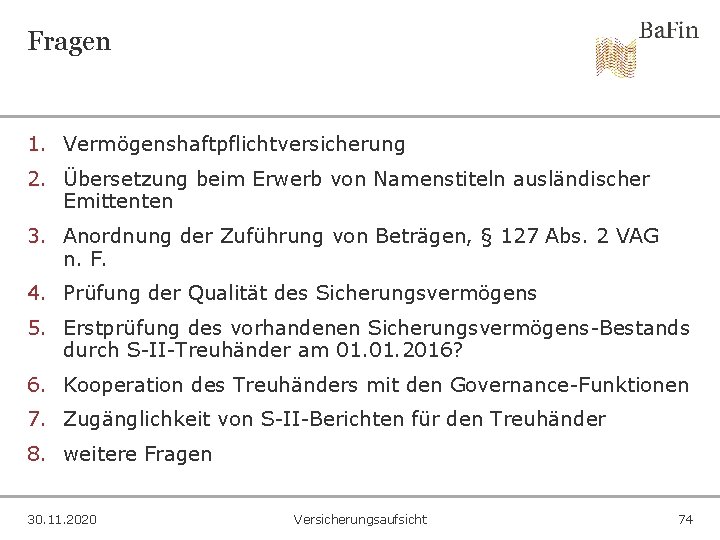 Fragen

BaFin

1. Vermögenshaftpflichtversicherung
2. Übersetzung beim Erwerb von Namenstiteln ausländischer Emittenten
3. Anordnung der Zuführung von Beträgen, § 127 Abs. 2 VAG n. F.
4. Prüfung der Qualität des Sicherungsvermögens
5. Erstprüfung des vorhandenen Sicherungsvermögens-Bestands durch S-II-Treuhänder am 01.01.2016?
6. Kooperation des Treuhänders mit den Governance-Funktionen
7. Zugänglichkeit von S-II-Berichten für den Treuhänder
8. weitere Fragen

30.11.2020 Versicherungsaufsicht 74